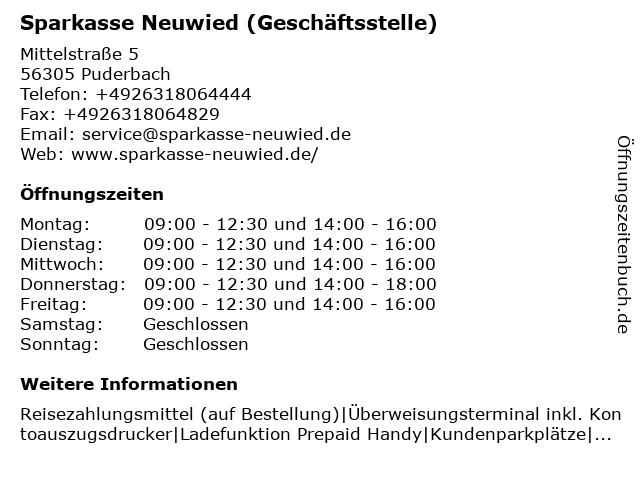 Sparkasse Neuwied (Geschäftsstelle)

Mittelstraße 5
56305 Puderbach
Telefon: +4926318064444
Fax: +4926318064829
Email: service@sparkasse-neuwied.de
Web: www.sparkasse-neuwied.de/

Öffnungszeiten

| | |
|---|---|
| Montag: | 09:00 - 12:30 und 14:00 - 16:00 |
| Dienstag: | 09:00 - 12:30 und 14:00 - 16:00 |
| Mittwoch: | 09:00 - 12:30 und 14:00 - 16:00 |
| Donnerstag: | 09:00 - 12:30 und 14:00 - 18:00 |
| Freitag: | 09:00 - 12:30 und 14:00 - 16:00 |
| Samstag: | Geschlossen |
| Sonntag: | Geschlossen |

Weitere Informationen

Reisezahlungsmittel (auf Bestellung)|Überweisungsterminal inkl. Kontoauszugsdrucker|Ladefunktion Prepaid Handy|Kundenparkplätze|...

Öffnungszeitenbuch.de